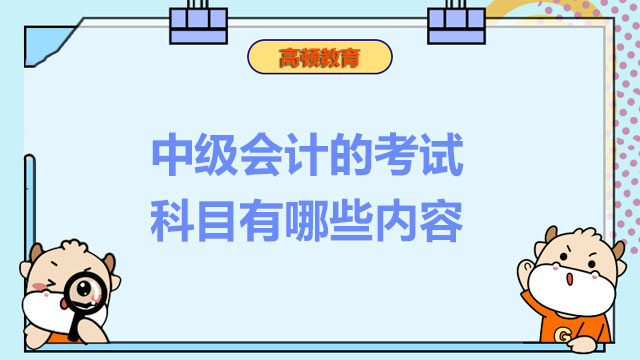 高顿教育

中级会计的考试科目有哪些内容

G